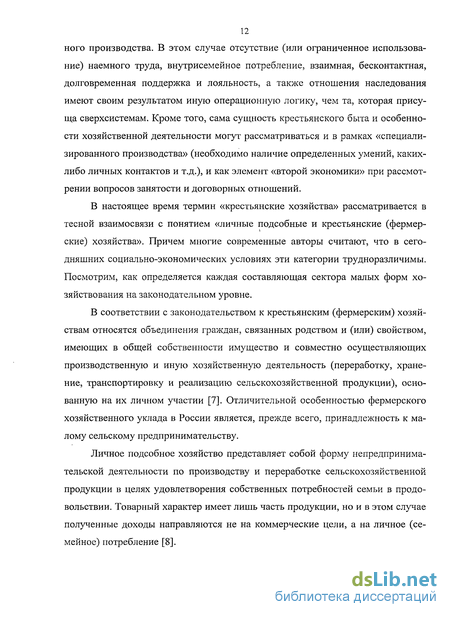 12

ного производства. В этом случае отсутствие (или ограниченное использование) наемного труда, внутрисемейное потребление, взаимная, бесконтактная, долговременная поддержка и лояльность, а также отношения наследования имеют своим результатом иную операционную логику, чем та, которая присуща сверхсистемам. Кроме того, сама сущность крестьянского быта и особенности хозяйственной деятельности могут рассматриваться и в рамках «специализированного производства» (необходимо наличие определенных умений, каких-либо личных контактов и т.д.), и как элемент «второй экономики» при рассмотрении вопросов занятости и договорных отношений.

В настоящее время термин «крестьянские хозяйства» рассматривается в тесной взаимосвязи с понятием «личные подсобные и крестьянские (фермерские) хозяйства». Причем многие современные авторы считают, что в сегодняшних социально-экономических условиях эти категории трудноразличимы. Посмотрим, как определяется каждая составляющая сектора малых форм хозяйствования на законодательном уровне.

В соответствии с законодательством к крестьянским (фермерским) хозяйствам относятся объединения граждан, связанных родством и (или) свойством, имеющих в общей собственности имущество и совместно осуществляющих производственную и иную хозяйственную деятельность (переработку, хранение, транспортировку и реализацию сельскохозяйственной продукции), основанную на их личном участии [7]. Отличительной особенностью фермерского хозяйственного уклада в России является, прежде всего, принадлежность к малому сельскому предпринимательству.

Личное подсобное хозяйство представляет собой форму непредпринимательской деятельности по производству и переработке сельскохозяйственной продукции в целях удовлетворения собственных потребностей семьи в продовольствии. Товарный характер имеет лишь часть продукции, но и в этом случае полученные доходы направляются не на коммерческие цели, а на личное (семейное) потребление [8].

dsLib.net
библиотека диссертаций